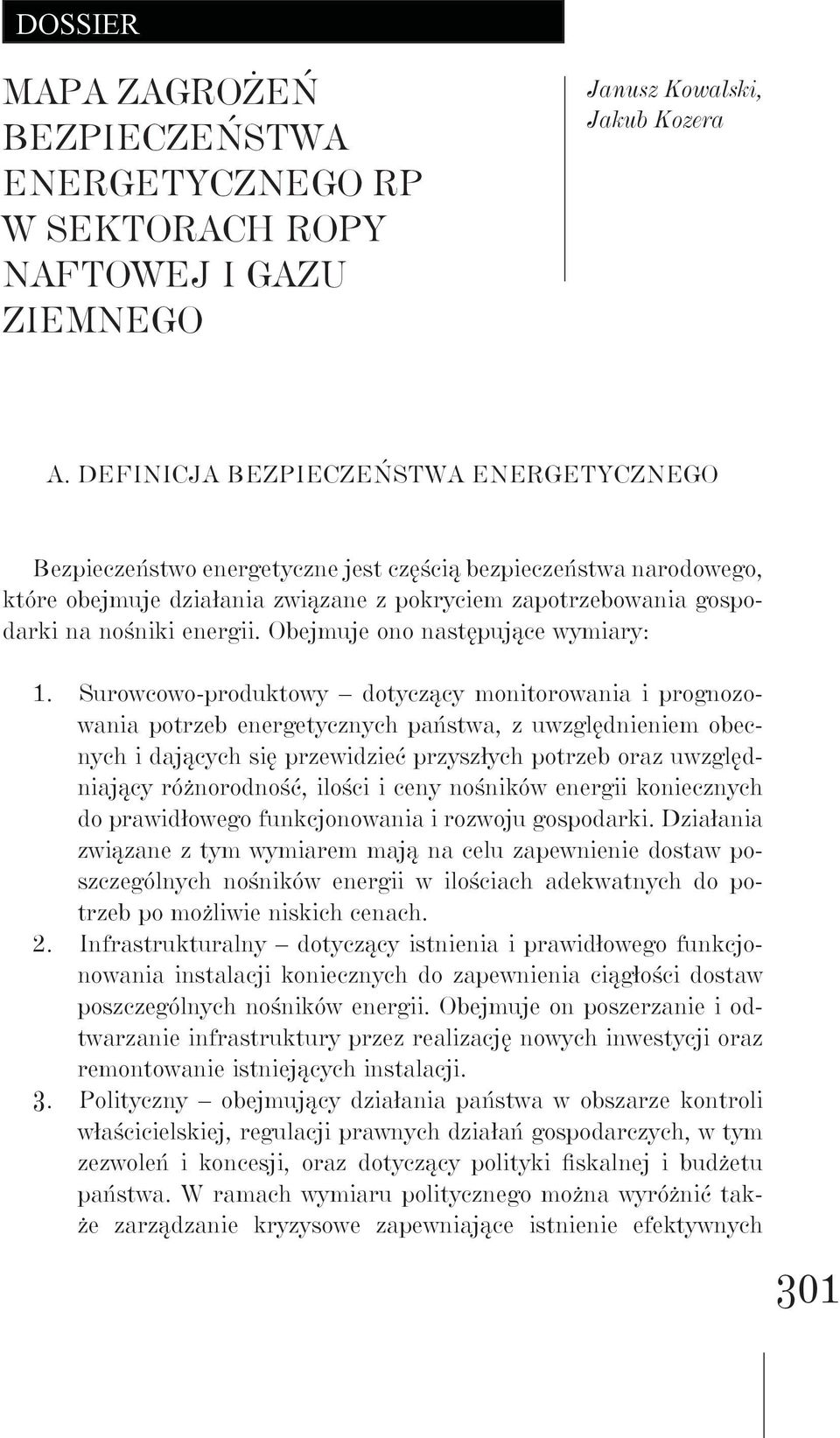 DOSSIER

MAPA ZAGROŻEŃ BEZPIECZEŃSTWA ENERGETYCZNEGO RP W SEKTORACH ROPY NAFTOWEJ I GAZU ZIEMNEGO

Janusz Kowalski, Jakub Kozera

A. DEFINICJA BEZPIECZEŃSTWA ENERGETYCZNEGO

Bezpieczeństwo energetyczne jest częścią bezpieczeństwa narodowego, które obejmuje działania związane z pokryciem zapotrzebowania gospodarki na nośniki energii. Obejmuje ono następujące wymiary:

1. Surowcowo-produktowy – dotyczący monitorowania i prognozowania potrzeb energetycznych państwa, z uwzględnieniem obecnych i dających się przewidzieć przyszłych potrzeb oraz uwzględniający różnorodność, ilości i ceny nośników energii koniecznych do prawidłowego funkcjonowania i rozwoju gospodarki. Działania związane z tym wymiarem mają na celu zapewnienie dostaw poszczególnych nośników energii w ilościach adekwatnych do potrzeb po możliwie niskich cenach.
2. Infrastrukturalny – dotyczący istnienia i prawidłowego funkcjonowania instalacji koniecznych do zapewnienia ciągłości dostaw poszczególnych nośników energii. Obejmuje on poszerzanie i odtwarzanie infrastruktury przez realizację nowych inwestycji oraz remontowanie istniejących instalacji.
3. Polityczny – obejmujący działania państwa w obszarze kontroli właścicielskiej, regulacji prawnych działań gospodarczych, w tym zezwoleń i koncesji, oraz dotyczący polityki fiskalnej i budżetu państwa. W ramach wymiaru politycznego można wyróżnić także zarządzanie kryzysowe zapewniające istnienie efektywnych

301